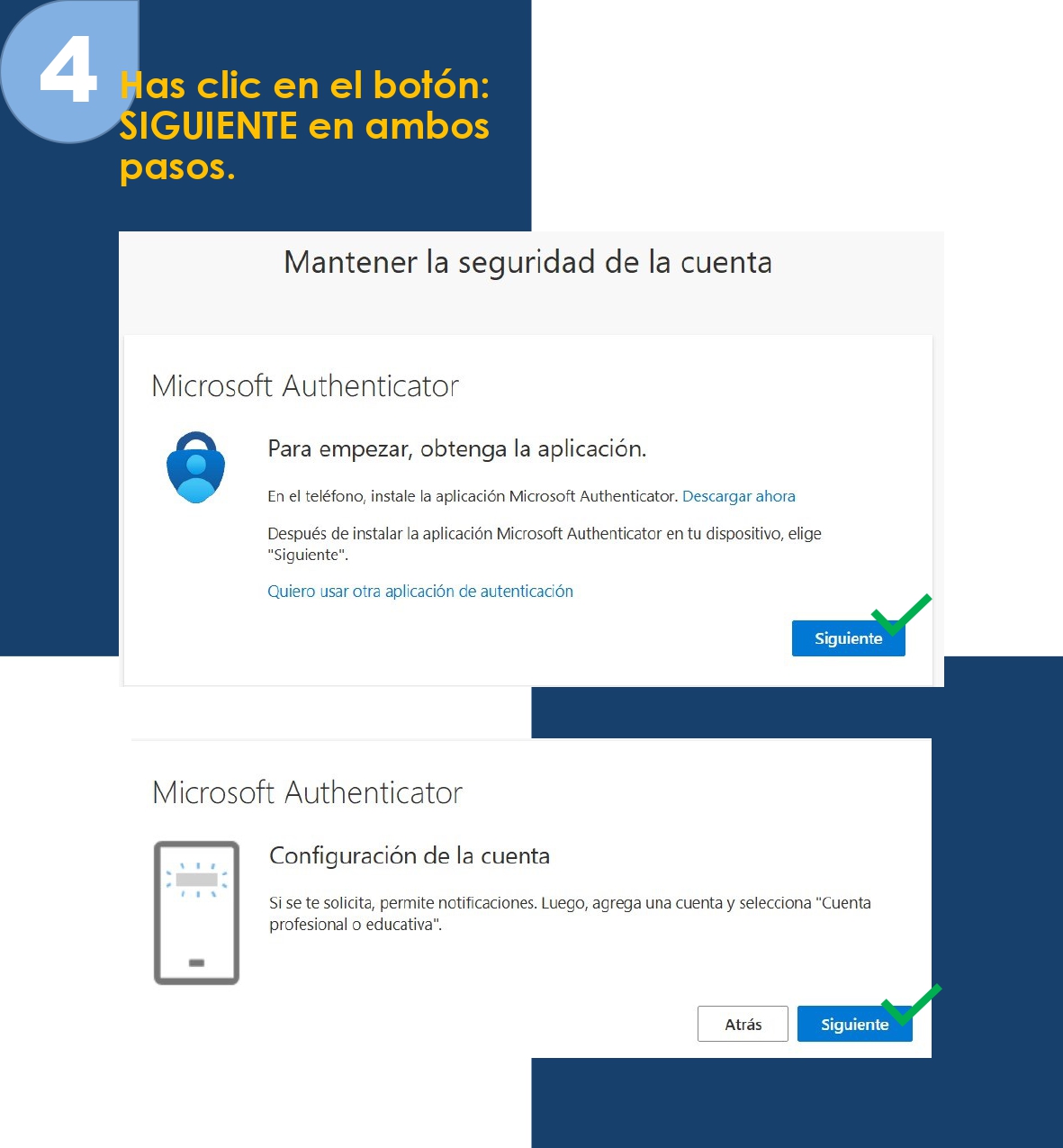 4

Has clic en el botón: SIGUIENTE en ambos pasos.

Mantener la seguridad de la cuenta

Microsoft Authenticator

Para empezar, obtenga la aplicación.

En el teléfono, instale la aplicación Microsoft Authenticator. Descargar ahora

Después de instalar la aplicación Microsoft Authenticator en tu dispositivo, elige "Siguiente".

Quiero usar otra aplicación de autenticación

Siguiente

Microsoft Authenticator

Configuración de la cuenta

Si se te solicita, permite notificaciones. Luego, agrega una cuenta y selecciona "Cuenta profesional o educativa".

Atrás

Siguiente